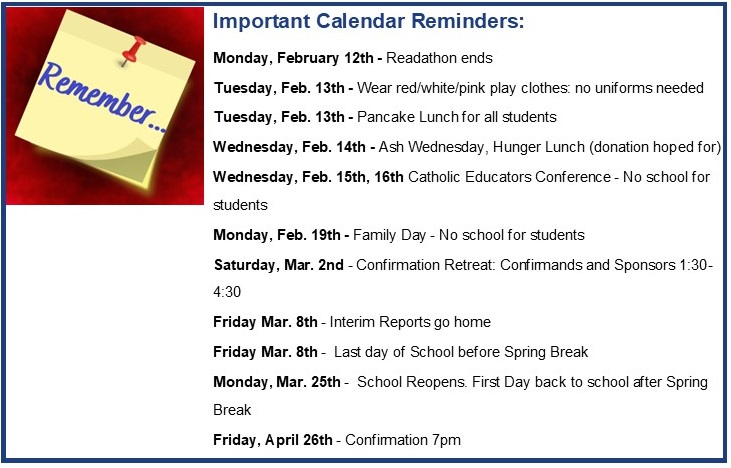 Remember...

Important Calendar Reminders:

Monday, February 12th - Readathon ends

Tuesday, Feb. 13th - Wear red/white/pink play clothes: no uniforms needed

Tuesday, Feb. 13th - Pancake Lunch for all students

Wednesday, Feb. 14th - Ash Wednesday, Hunger Lunch (donation hoped for)

Wednesday, Feb. 15th, 16th Catholic Educators Conference - No school for students

Monday, Feb. 19th - Family Day - No school for students

Saturday, Mar. 2nd - Confirmation Retreat: Confirmands and Sponsors 1:30-4:30

Friday Mar. 8th - Interim Reports go home

Friday Mar. 8th - Last day of School before Spring Break

Monday, Mar. 25th - School Reopens. First Day back to school after Spring Break

Friday, April 26th - Confirmation 7pm